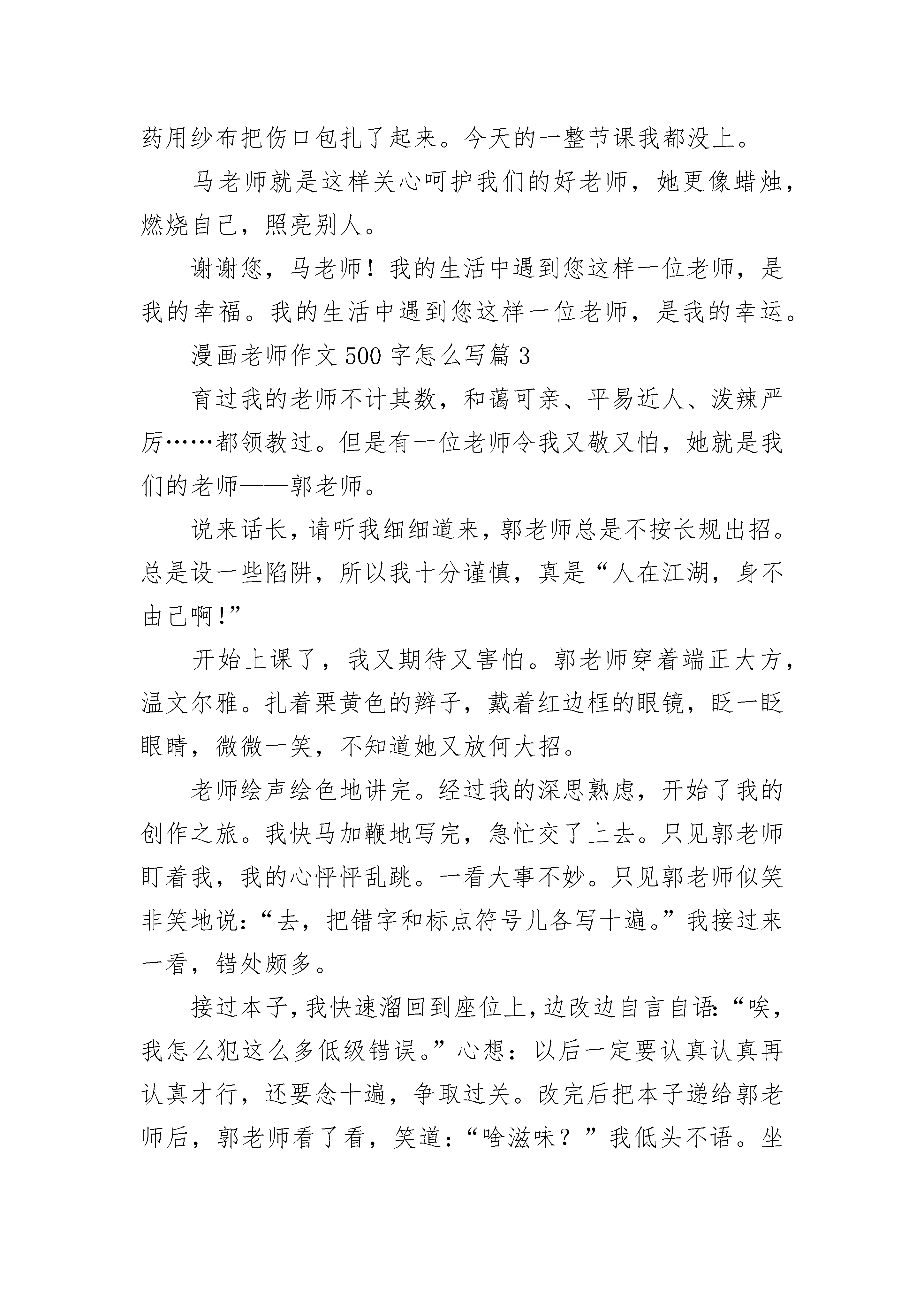 药用纱布把伤口包扎了起来。今天的一整节课我都没上。

马老师就是这样关心呵护我们的好老师，她更像蜡烛，燃烧自己，照亮别人。

谢谢您，马老师！我的生活中遇到您这样一位老师，是我的幸福。我的生活中遇到您这样一位老师，是我的幸运。

漫画老师作文500字怎么写篇3

育过我的老师不计其数，和蔼可亲、平易近人、泼辣严厉……都领教过。但是有一位老师令我又敬又怕，她就是我们的老师——郭老师。

说来话长，请听我细细道来，郭老师总是不按长规出招。总是设一些陷阱，所以我十分谨慎，真是“人在江湖，身不由己啊！”

开始上课了，我又期待又害怕。郭老师穿着端正大方，温文尔雅。扎着栗黄色的辫子，戴着红边框的眼镜，眨一眨眼睛，微微一笑，不知道她又放何大招。

老师绘声绘色地讲完。经过我的深思熟虑，开始了我的创作之旅。我快马加鞭地写完，急忙交了上去。只见郭老师盯着我，我的心怦怦乱跳。一看大事不妙。只见郭老师似笑非笑地说：“去，把错字和标点符号儿各写十遍。”我接过来一看，错处颇多。

接过本子，我快速溜回到座位上，边改边自言自语：“唉，我怎么犯这么多低级错误。”心想：以后一定要认真认真再认真才行，还要念十遍，争取过关。改完后把本子递给郭老师后，郭老师看了看，笑道：“啥滋味？”我低头不语。坐